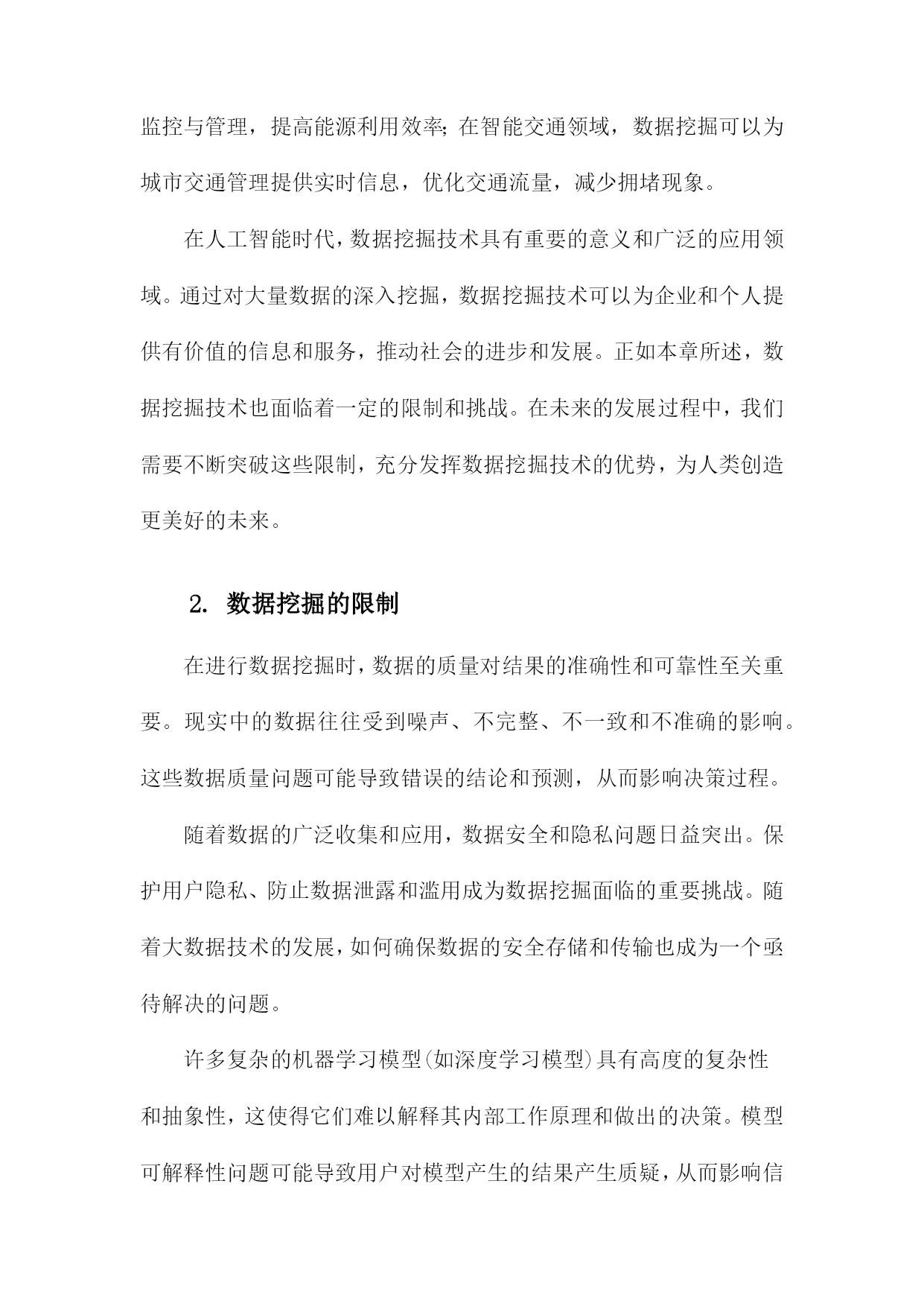 监控与管理，提高能源利用效率;在智能交通领域，数据挖掘可以为城市交通管理提供实时信息，优化交通流量，减少拥堵现象。

在人工智能时代，数据挖掘技术具有重要的意义和广泛的应用领域。通过对大量数据的深入挖掘，数据挖掘技术可以为企业和个人提供有价值的信息和服务，推动社会的进步和发展。正如本章所述，数据挖掘技术也面临着一定的限制和挑战。在未来的发展过程中，我们需要不断突破这些限制，充分发挥数据挖掘技术的优势，为人类创造更美好的未来。

2. 数据挖掘的限制

在进行数据挖掘时，数据的质量对结果的准确性和可靠性至关重要。现实中的数据往往受到噪声、不完整、不一致和不准确的影响。这些数据质量问题可能导致错误的结论和预测，从而影响决策过程。

随着数据的广泛收集和应用，数据安全和隐私问题日益突出。保护用户隐私、防止数据泄露和滥用成为数据挖掘面临的重要挑战。随着大数据技术的发展，如何确保数据的安全存储和传输也成为一个亟待解决的问题。

许多复杂的机器学习模型(如深度学习模型)具有高度的复杂性和抽象性，这使得它们难以解释其内部工作原理和做出的决策。模型可解释性问题可能导致用户对模型产生的结果产生质疑，从而影响信